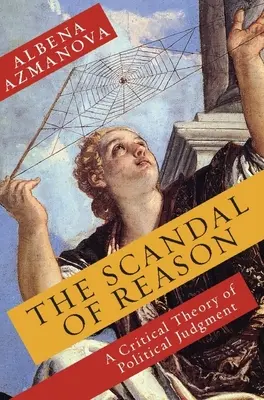 ALBENA
AZMANOVA

THE SCANDAL
OF REASON

A Critical Theory of
Political Judgment